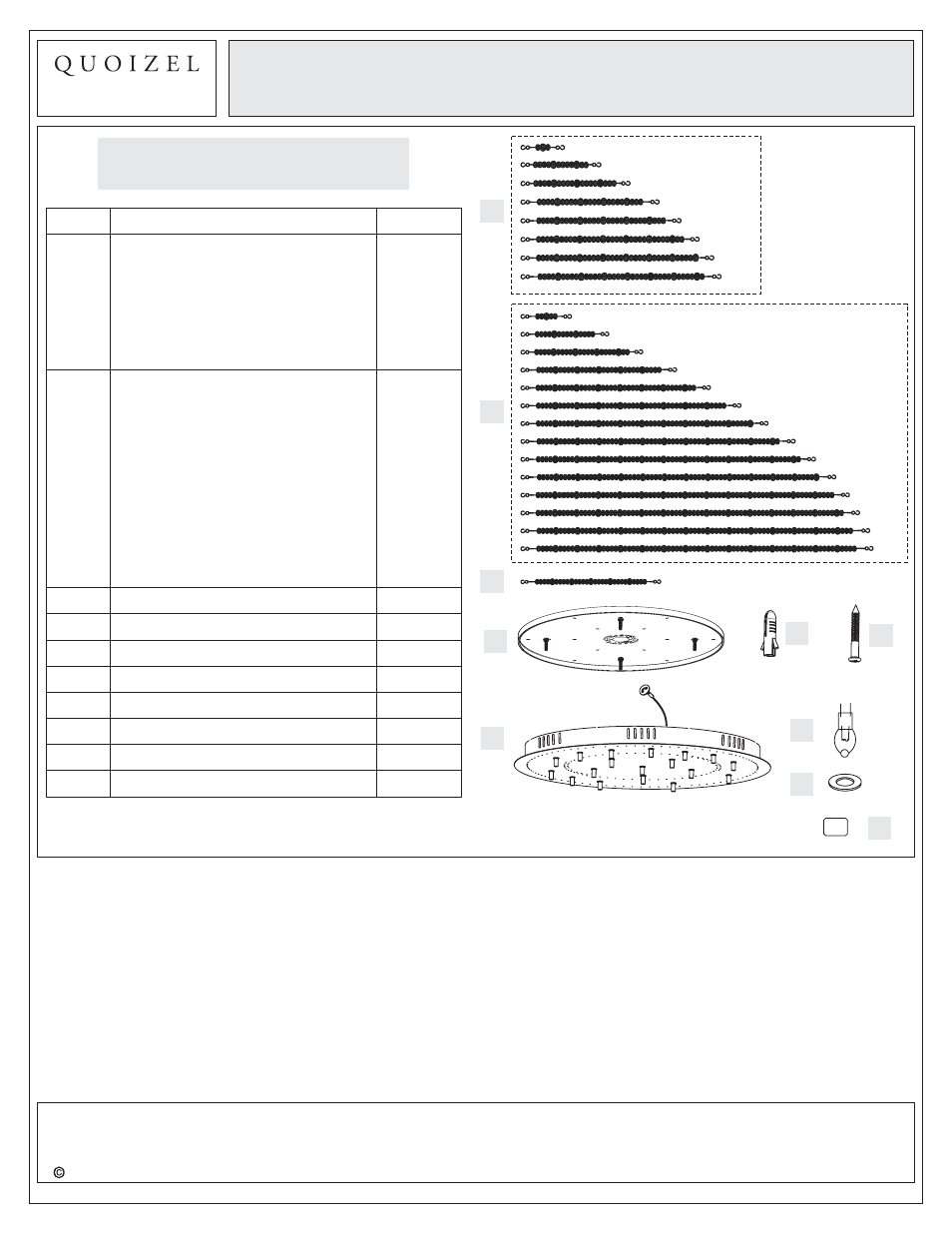 QUOIZEL

©